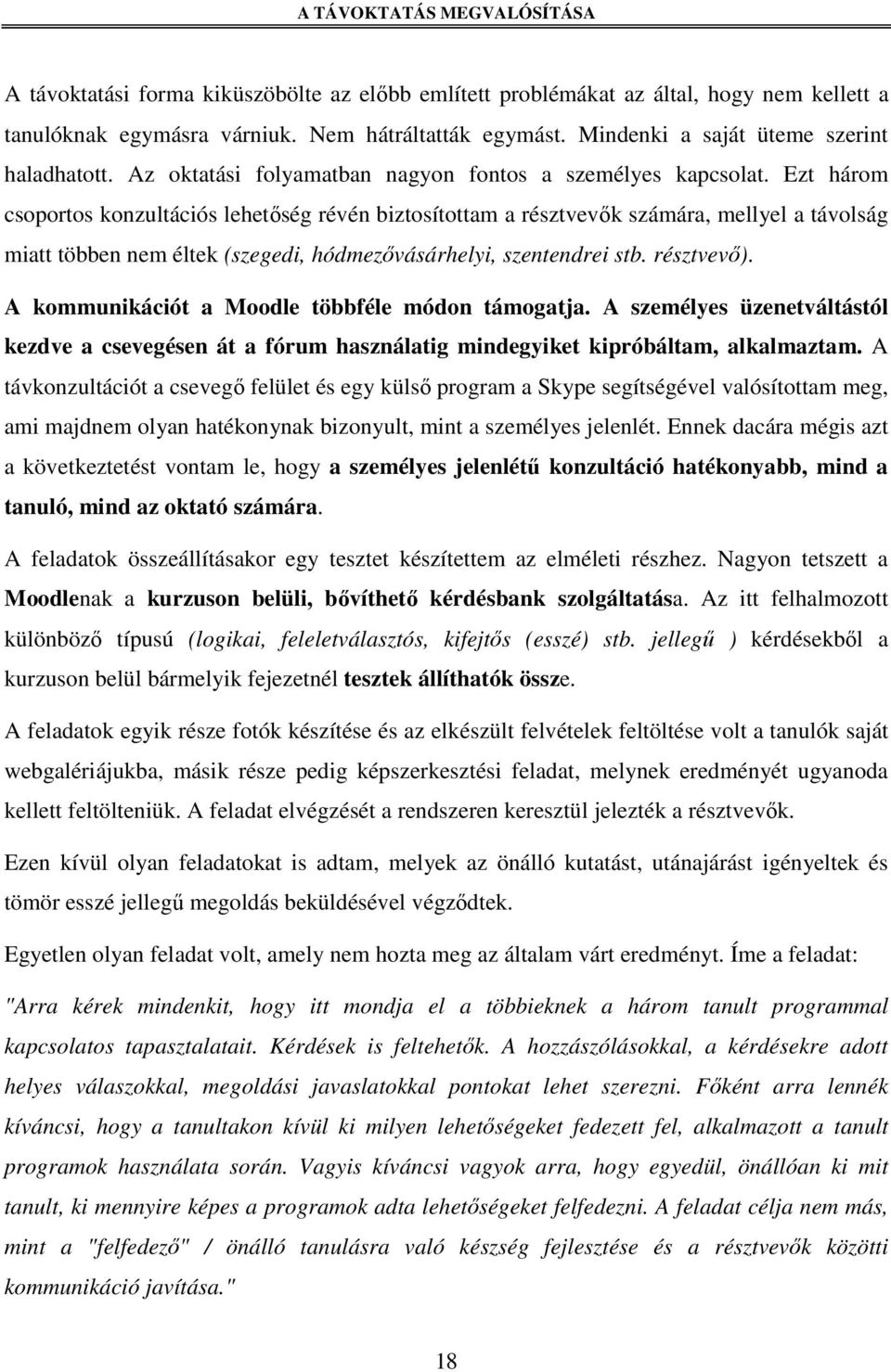 A TÁVOKTATÁS MEGVALÓSÍTÁSA

A távoktatási forma kiküszöbölte az előbb említett problémákat az által, hogy nem kellett a tanulóknak egymásra várniuk. Nem hátráltatták egymást. Mindenki a saját üteme szerint haladhatott. Az oktatási folyamatban nagyon fontos a személyes kapcsolat. Ezt három csoportos konzultációs lehetőség révén biztosítottam a résztvevők számára, mellyel a távolság miatt többen nem éltek (szegedi, hódmezővásárhelyi, szentendrei stb. résztvevő). A kommunikációt a Moodle többféle módon támogatja. A személyes üzenetváltástól kezdve a csevegésen át a fórum használatig mindegyiket kipróbáltam, alkalmaztam. A távkonzultációt a csevegő felület és egy külső program a Skype segítségével valósítottam meg, ami majdnem olyan hatékonynak bizonyult, mint a személyes jelenlét. Ennek dacára mégis azt a következtetést vontam le, hogy a személyes jelenlétű konzultáció hatékonyabb, mind a tanuló, mind az oktató számára.

A feladatok összeállításakor egy tesztet készítettem az elméleti részhez. Nagyon tetszett a Moodlenak a kurzuson belüli, bővíthető kérdésbank szolgáltatása. Az itt felhalmozott különböző típusú (logikai, feleletválasztós, kifejtős (esszé) stb. jellegű ) kérdésekből a kurzuson belül bármelyik fejezetnél tesztek állíthatók össze.

A feladatok egyik része fotók készítése és az elkészült felvételek feltöltése volt a tanulók saját webgalériájukba, másik része pedig képszerkesztési feladat, melynek eredményét ugyanoda kellett feltölteniük. A feladat elvégzését a rendszeren keresztül jelezték a résztvevők.

Ezen kívül olyan feladatokat is adtam, melyek az önálló kutatást, utánajárást igényeltek és tömör esszé jellegű megoldás beküldésével végződtek.

Egyetlen olyan feladat volt, amely nem hozta meg az általam várt eredményt. Íme a feladat:

"Arra kérek mindenkit, hogy itt mondja el a többieknek a három tanult programmal kapcsolatos tapasztalatait. Kérdések is feltehetők. A hozzászólásokkal, a kérdésekre adott helyes válaszokkal, megoldási javaslatokkal pontokat lehet szerezni. Főként arra lennék kíváncsi, hogy a tanultakon kívül ki milyen lehetőségeket fedezett fel, alkalmazott a tanult programok használata során. Vagyis kíváncsi vagyok arra, hogy egyedül, önállóan ki mit tanult, ki mennyire képes a programok adta lehetőségeket felfedezni. A feladat célja nem más, mint a "felfedező" / önálló tanulásra való készség fejlesztése és a résztvevők közötti kommunikáció javítása."

18